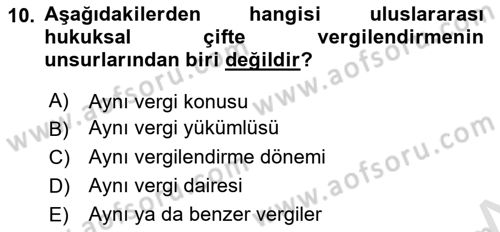 10. Aşağıdakilerden hangisi uluslararası hukuksal çifte vergilendirmenin unsurlarından biri değildir?

A) Aynı vergi konusu
B) Aynı vergi yükümlüsü
C) Aynı vergilendirme dönemi
D) Aynı vergi dairesi
E) Aynı ya da benzer vergiler

www.aofsoru.com www.aofsoru.com www.aofsoru.com www.aofsoru.com